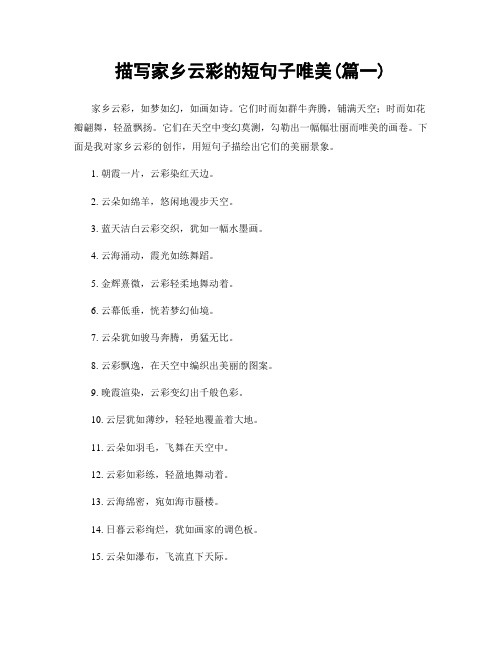 描写家乡云彩的短句子唯美(篇一)

家乡云彩，如梦如幻，如画如诗。它们时而如群牛奔腾，铺满天空；时而如花瓣翩舞，轻盈飘扬。它们在天空中变幻莫测，勾勒出一幅幅壮丽而唯美的画卷。下面是我对家乡云彩的创作，用短句子描绘出它们的美丽景象。

1. 朝霞一片，云彩染红天边。

2. 云朵如绵羊，悠闲地漫步天空。

3. 蓝天洁白云彩交织，犹如一幅水墨画。

4. 云海涌动，霞光如练舞蹈。

5. 金辉熹微，云彩轻柔地舞动着。

6. 云幕低垂，恍若梦幻仙境。

7. 云朵犹如骏马奔腾，勇猛无比。

8. 云彩飘逸，在天空中编织出美丽的图案。

9. 晚霞渲染，云彩变幻出千般色彩。

10. 云层犹如薄纱，轻轻地覆盖着大地。

11. 云朵如羽毛，飞舞在天空中。

12. 云彩如彩练，轻盈地舞动着。

13. 云海绵密，宛如海市蜃楼。

14. 日暮云彩绚烂，犹如画家的调色板。

15. 云朵如瀑布，飞流直下天际。